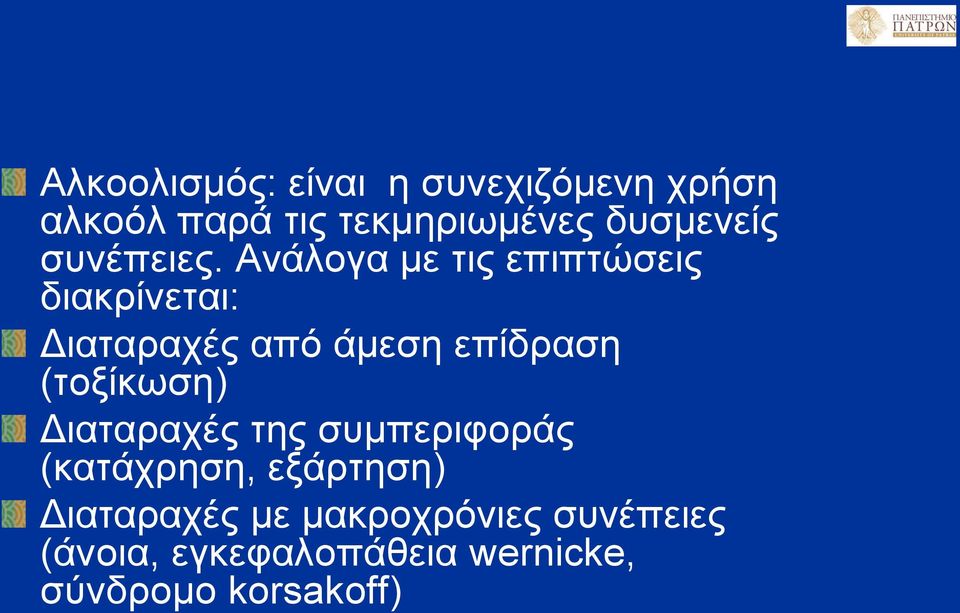 ΠΑΝΕΠΙΣΤΗΜΙΟ ΠΑΤΡΩΝ
UNIVERSITY OF PATRAS

Αλκοολισμός: είναι η συνεχιζόμενη χρήση αλκοόλ παρά τις τεκμηριωμένες δυσμενείς συνέπειες. Ανάλογα με τις επιπτώσεις διακρίνεται:

Διαταραχές από άμεση επίδραση (τοξίκωση)

Διαταραχές της συμπεριφοράς (κατάχρηση, εξάρτηση)

Διαταραχές με μακροχρόνιες συνέπειες (άνοια, εγκεφαλοπάθεια wernicke, σύνδρομο korsakoff)